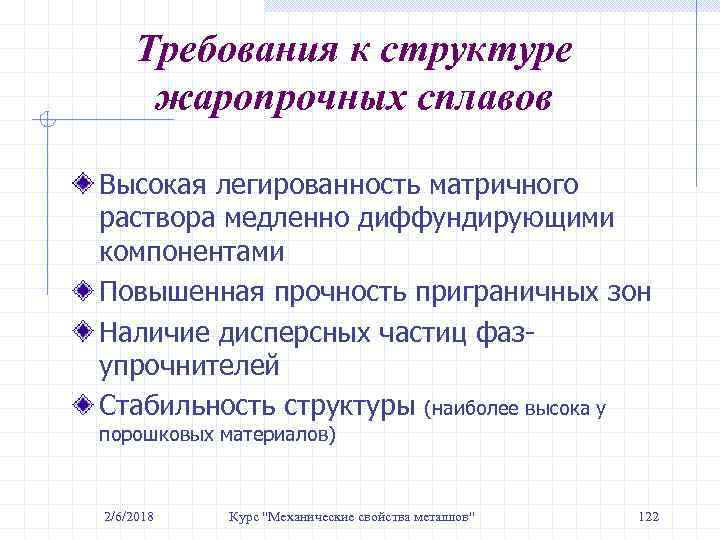 Требования к структуре жаропрочных сплавов

Высокая легированность матричного раствора медленно диффундирующими компонентами

Повышенная прочность приграничных зон

Наличие дисперсных частиц фаз-упрочнителей

Стабильность структуры (наиболее высока у порошковых материалов)

2/6/2018 Курс "Механические свойства металлов" 122